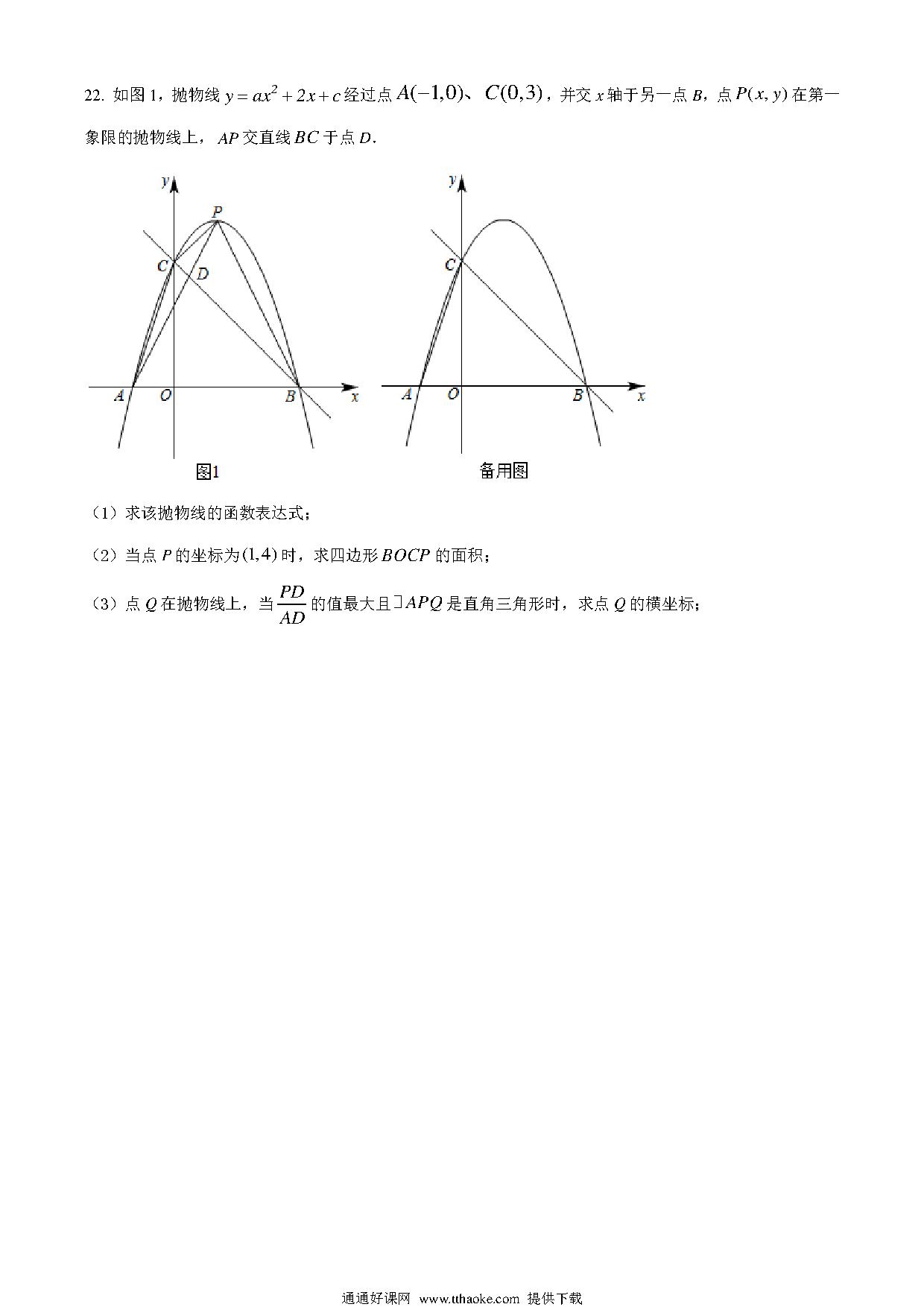 22. 如图 1，抛物线 $y=ax^2+2x+c$ 经过点 $A(-1,0)$、$C(0,3)$，并交 $x$ 轴于另一点 $B$，点 $P(x,y)$ 在第一象限的抛物线上，$AP$ 交直线 $BC$ 于点 $D$.

y
P
C
D
A
O
B
x
图1

y
C
A
O
B
x
备用图

（1）求该抛物线的函数表达式；

（2）当点 $P$ 的坐标为 $(1,4)$ 时，求四边形 $BOCP$ 的面积；

（3）点 $Q$ 在抛物线上，当 $\frac{PD}{AD}$ 的值最大且 $\square APQ$ 是直角三角形时，求点 $Q$ 的横坐标；

通通好课网 www.tthaoke.com 提供下载